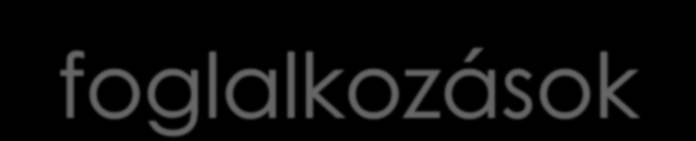 foglalkozások